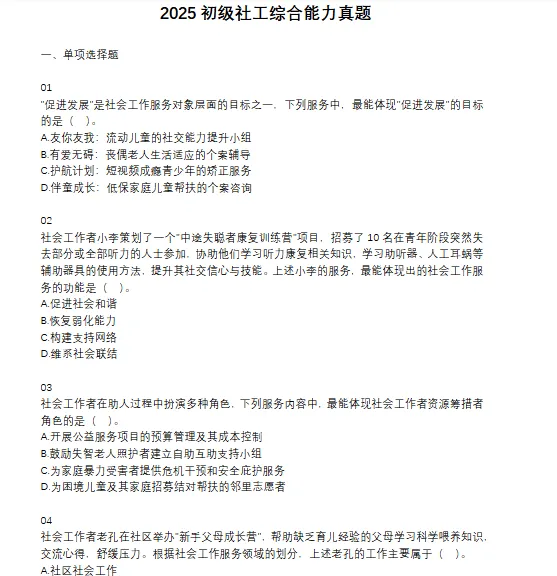 2025 初级社工综合能力真题

一、单项选择题

01
"促进发展"是社会工作服务对象层面的目标之一，下列服务中，最能体现"促进发展"的目标的是（ ）。
A.友你友我：流动儿童的社交能力提升小组
B.有爱无碍：丧偶老人生活适应的个案辅导
C.护航计划：短视频成瘾青少年的矫正服务
D.伴童成长：低保家庭儿童帮扶的个案咨询

02
社会工作者小李策划了一个"中途失聪者康复训练营"项目，招募了 10 名在青年阶段突然失去部分或全部听力的人士参加，协助他们学习听力康复相关知识，学习助听器、人工耳蜗等辅助器具的使用方法，提升其社交信心与技能。上述小李的服务，最能体现出的社会工作服务的功能是（ ）。
A.促进社会和谐
B.恢复弱化能力
C.构建支持网络
D.维系社会联结

03
社会工作者在助人过程中扮演多种角色，下列服务内容中，最能体现社会工作者资源筹措者角色的是（ ）。
A.开展公益服务项目的预算管理及其成本控制
B.鼓励失智老人照护者建立自助互助支持小组
C.为家庭暴力受害者提供危机干预和安全庇护服务
D.为困境儿童及其家庭招募结对帮扶的邻里志愿者

04
社会工作者老孔在社区举办"新手父母成长营"，帮助缺乏育儿经验的父母学习科学喂养知识，交流心得，舒缓压力。根据社会工作服务领域的划分，上述老孔的工作主要属于（ ）。
A.社区社会工作